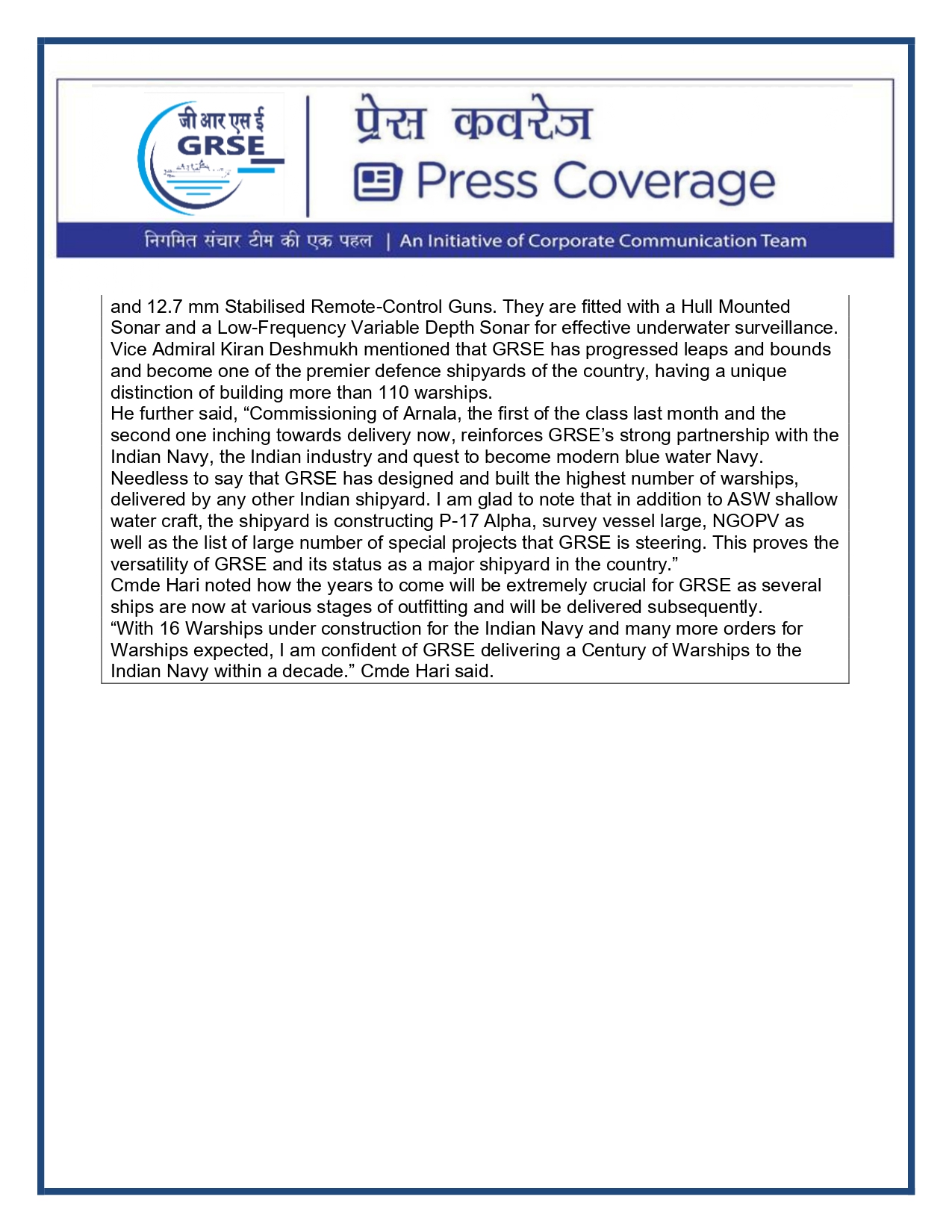 जी आर एस ई
GRSE

प्रेस कवरेज
Press Coverage

निगमित संचार टीम की एक पहल | An Initiative of Corporate Communication Team

and 12.7 mm Stabilised Remote-Control Guns. They are fitted with a Hull Mounted Sonar and a Low-Frequency Variable Depth Sonar for effective underwater surveillance.
Vice Admiral Kiran Deshmukh mentioned that GRSE has progressed leaps and bounds and become one of the premier defence shipyards of the country, having a unique distinction of building more than 110 warships.
He further said, “Commissioning of Arnala, the first of the class last month and the second one inching towards delivery now, reinforces GRSE’s strong partnership with the Indian Navy, the Indian industry and quest to become modern blue water Navy. Needless to say that GRSE has designed and built the highest number of warships, delivered by any other Indian shipyard. I am glad to note that in addition to ASW shallow water craft, the shipyard is constructing P-17 Alpha, survey vessel large, NGOPV as well as the list of large number of special projects that GRSE is steering. This proves the versatility of GRSE and its status as a major shipyard in the country.”
Cmde Hari noted how the years to come will be extremely crucial for GRSE as several ships are now at various stages of outfitting and will be delivered subsequently.
“With 16 Warships under construction for the Indian Navy and many more orders for Warships expected, I am confident of GRSE delivering a Century of Warships to the Indian Navy within a decade.” Cmde Hari said.